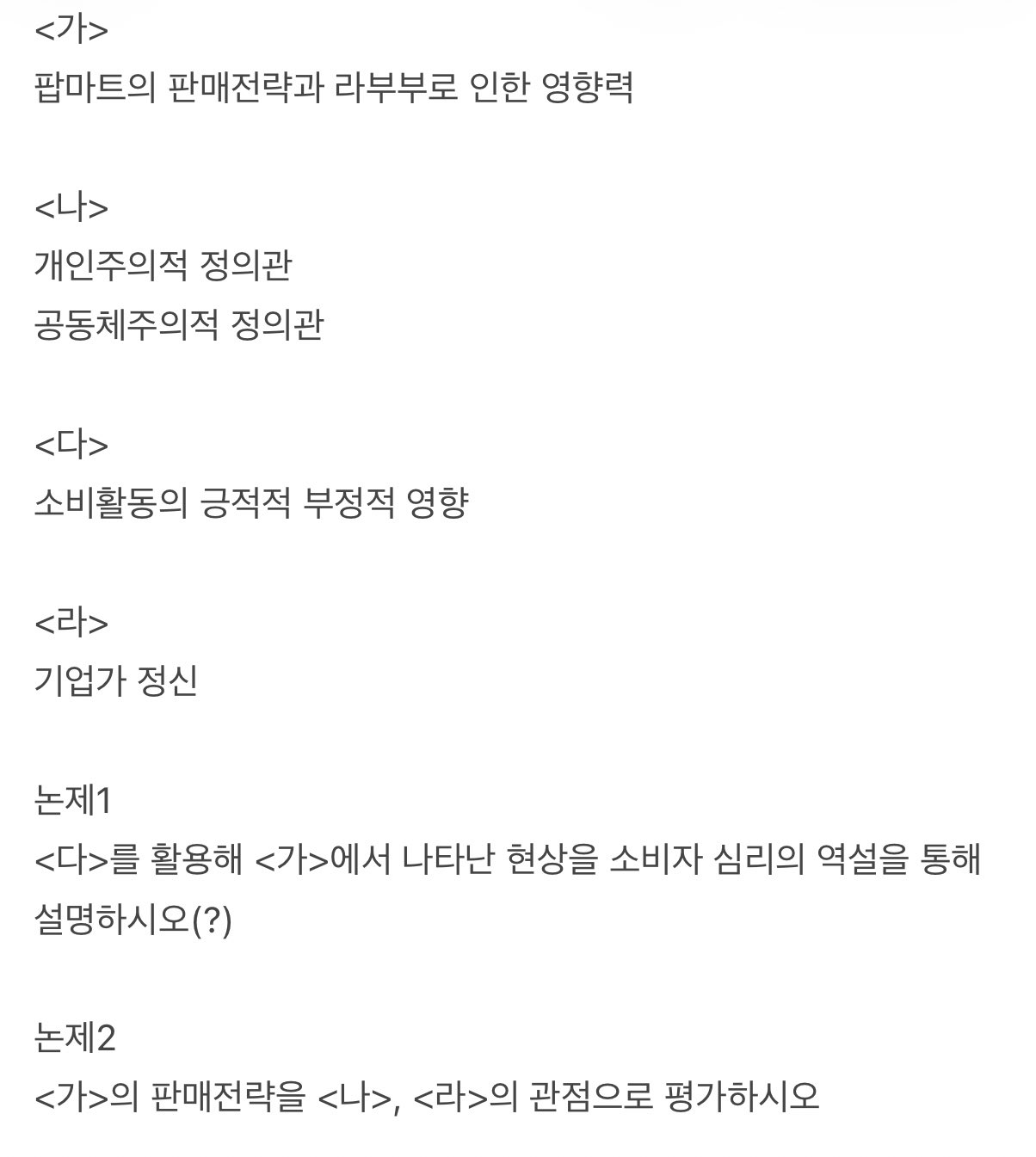 <가>
팝마트의 판매전략과 라부부로 인한 영향력

<나>
개인주의적 정의관
공동체주의적 정의관

<다>
소비활동의 긍적적 부정적 영향

<라>
기업가 정신

논제1
<다>를 활용해 <가>에서 나타난 현상을 소비자 심리의 역설을 통해 설명하시오(?)

논제2
<가>의 판매전략을 <나>, <라>의 관점으로 평가하시오